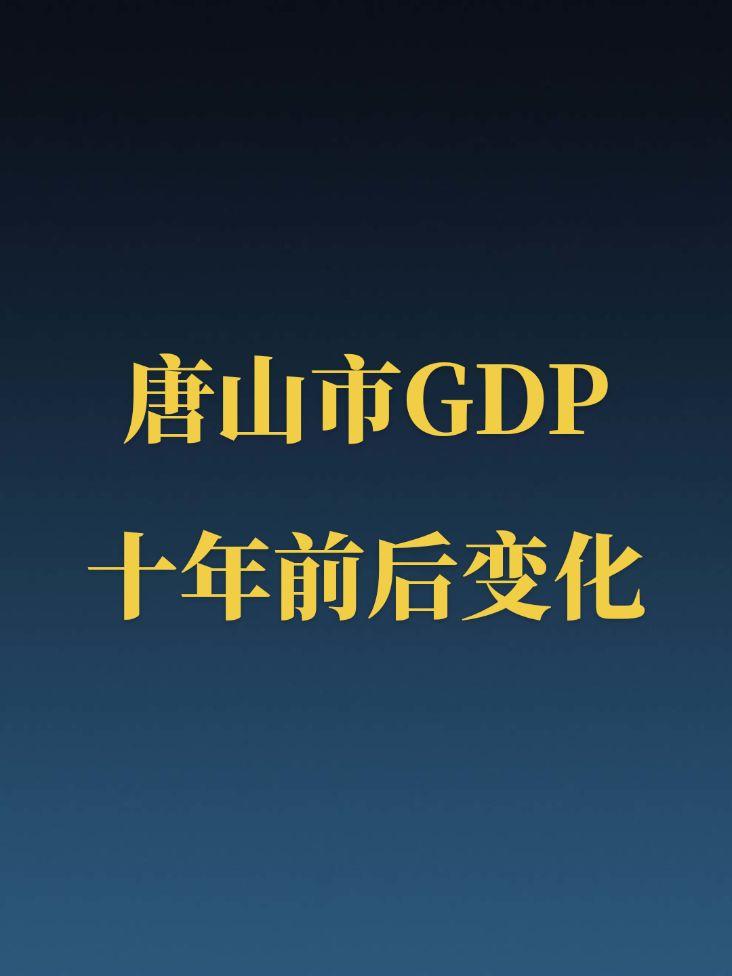 唐山市GDP
十年前后变化